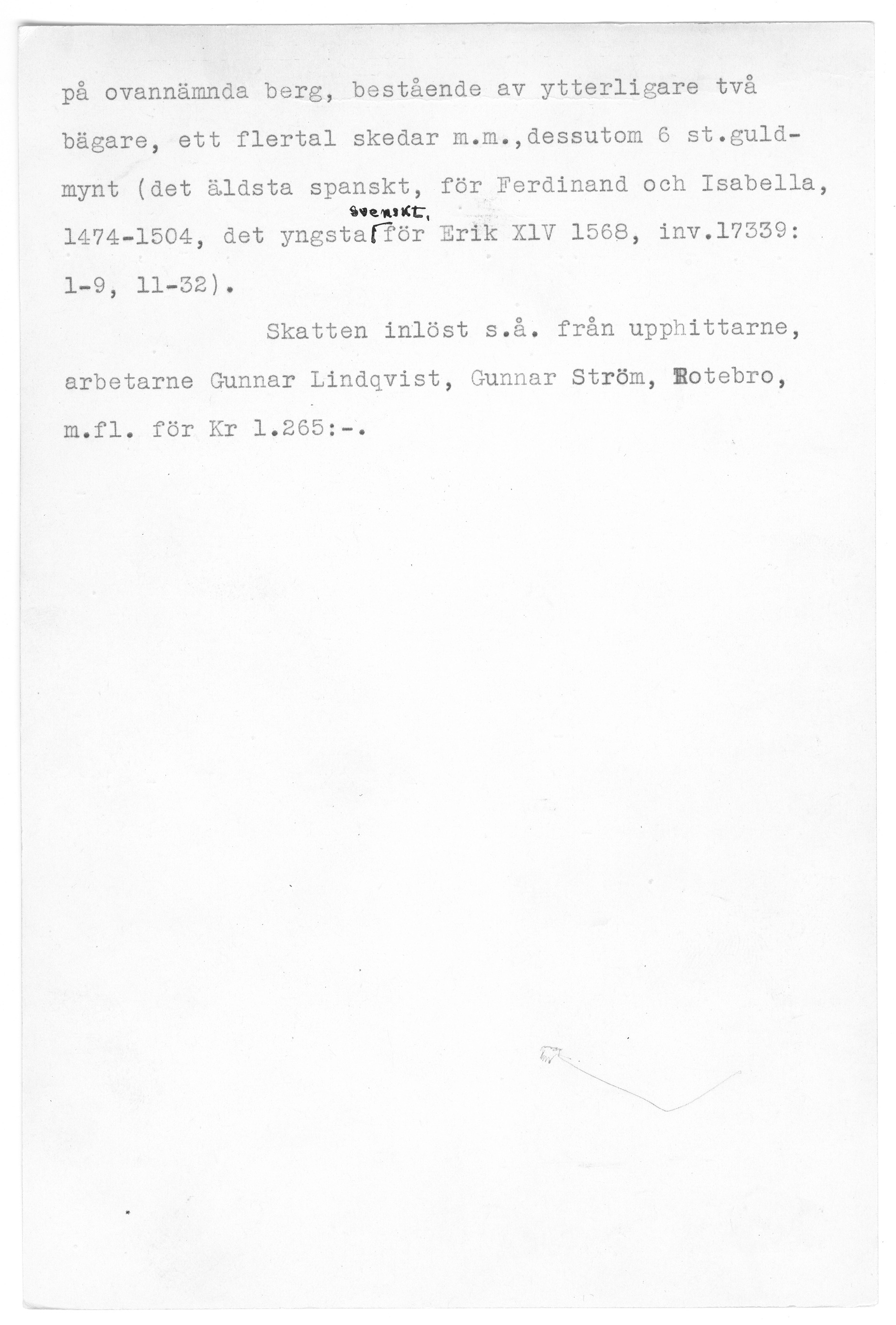 på ovannämnda berg, bestående av ytterligare två bägare, ett flertal skedar m.m.,dessutom 6 st.guldmynt (det äldsta spanskt, för Ferdinand och Isabella, 1474-1504, det yngsta svenskt, för Erik XlV 1568, inv.17339: 1-9, 11-32).

Skatten inlöst s.å. från upphittarne, arbetarne Gunnar Lindqvist, Gunnar Ström, Rotebro, m.fl. för Kr 1.265:-.